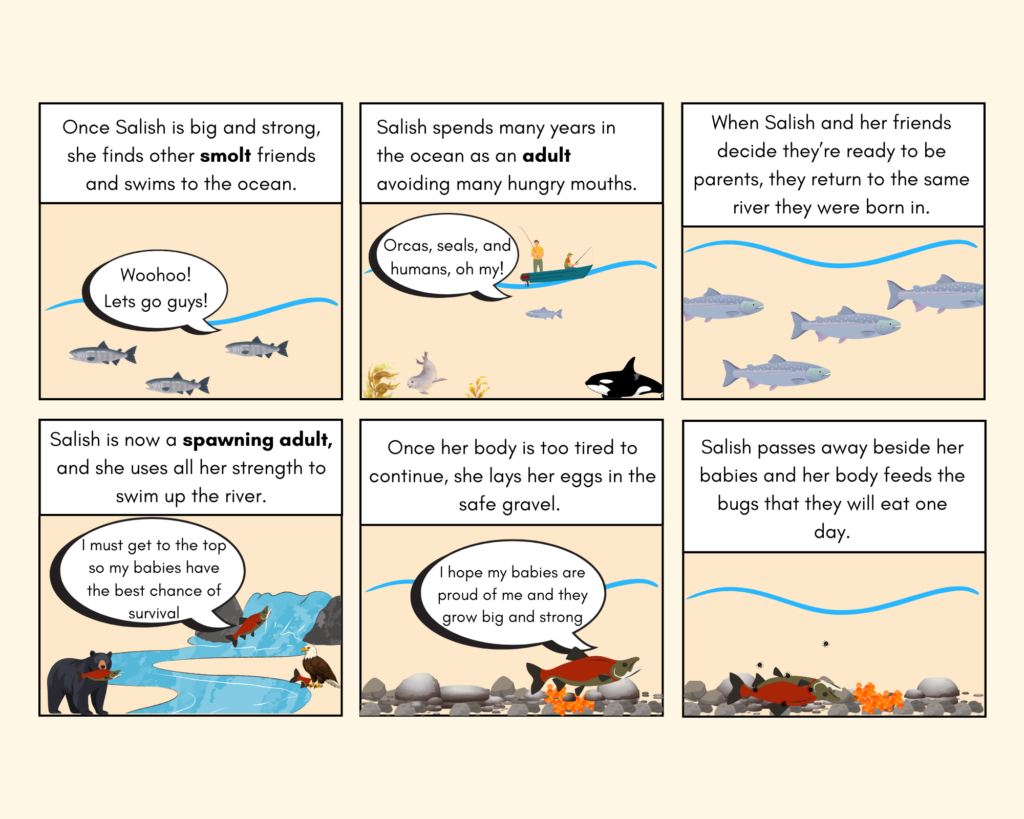 Once Salish is big and strong, she finds other smolt friends and swims to the ocean.

Woohoo!
Lets go guys!

Salish spends many years in the ocean as an adult avoiding many hungry mouths.

Orcas, seals, and humans, oh my!

When Salish and her friends decide they're ready to be parents, they return to the same river they were born in.

Salish is now a spawning adult, and she uses all her strength to swim up the river.

I must get to the top so my babies have the best chance of survival

Once her body is too tired to continue, she lays her eggs in the safe gravel.

I hope my babies are proud of me and they grow big and strong

Salish passes away beside her babies and her body feeds the bugs that they will eat one day.